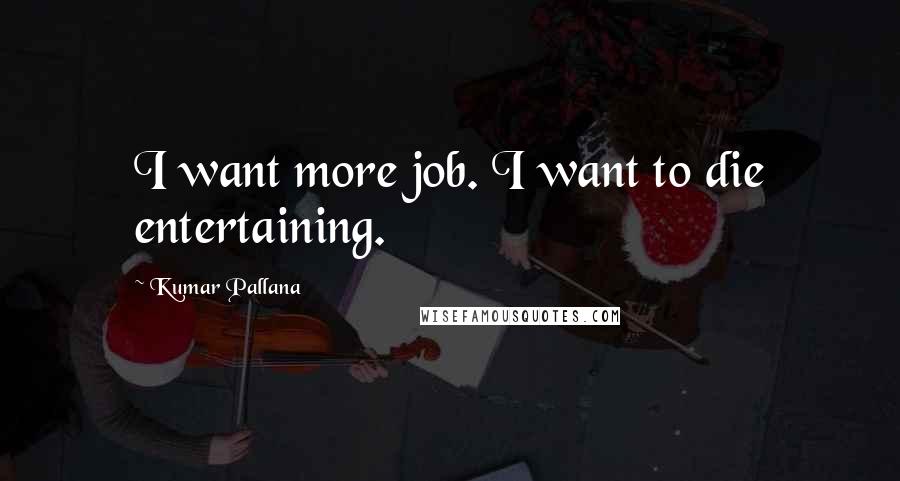 I want more job. I want to die entertaining.

~ Kumar Pallana

WISEFAMOUSQUOTES.COM